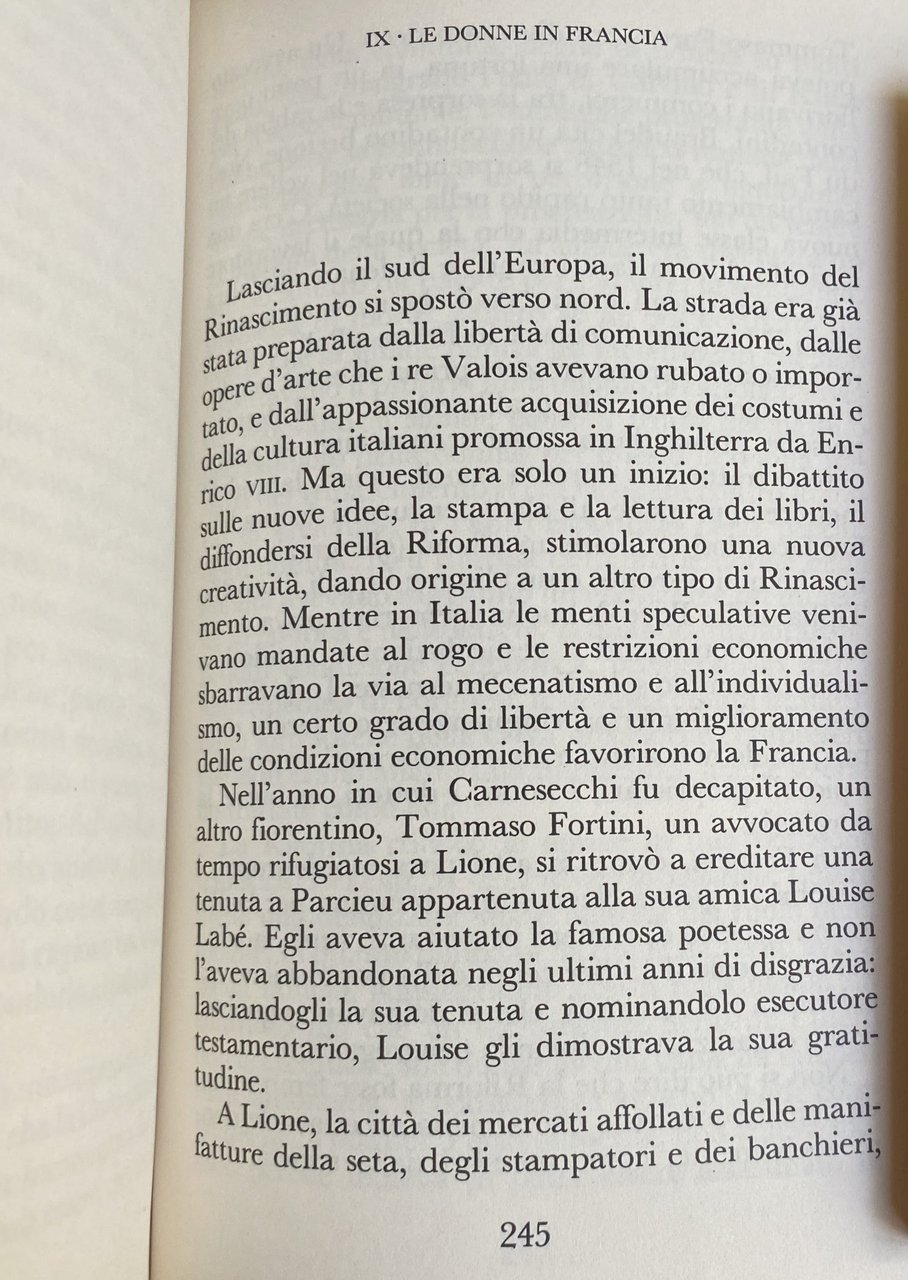 IX · LE DONNE IN FRANCIA

Lasciando il sud dell'Europa, il movimento del Rinascimento si spostò verso nord. La strada era già stata preparata dalla libertà di comunicazione, dalle opere d'arte che i re Valois avevano rubato o importato, e dall'appassionante acquisizione dei costumi e della cultura italiani promossa in Inghilterra da Enrico VIII. Ma questo era solo un inizio: il dibattito sulle nuove idee, la stampa e la lettura dei libri, il diffondersi della Riforma, stimolarono una nuova creatività, dando origine a un altro tipo di Rinascimento. Mentre in Italia le menti speculative venivano mandate al rogo e le restrizioni economiche sbarravano la via al mecenatismo e all'individualismo, un certo grado di libertà e un miglioramento delle condizioni economiche favorirono la Francia.

Nell'anno in cui Carnesecchi fu decapitato, un altro fiorentino, Tommaso Fortini, un avvocato da tempo rifugiatosi a Lione, si ritrovò a ereditare una tenuta a Parcieu appartenuta alla sua amica Louise Labé. Egli aveva aiutato la famosa poetessa e non l'aveva abbandonata negli ultimi anni di disgrazia: lasciandogli la sua tenuta e nominandolo esecutore testamentario, Louise gli dimostrava la sua gratitudine.

A Lione, la città dei mercati affollati e delle manifatture della seta, degli stampatori e dei banchieri,

245